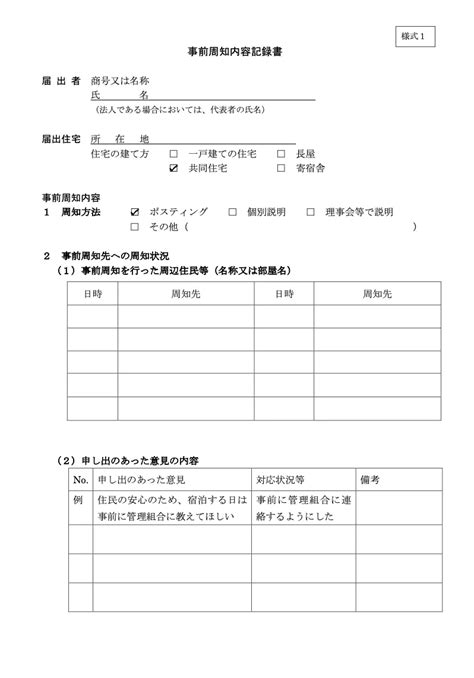 様式1

事前周知内容記録書

届 出 者　商号又は名称
氏　　名
（法人である場合においては、代表者の氏名）

届出住宅　所　在　地
住宅の建て方　☐ 一戸建ての住宅　☐ 長屋
☑ 共同住宅　☐ 寄宿舎

事前周知内容
1　周知方法　☑ ポスティング　☐ 個別説明　☐ 理事会等で説明
☐ その他（　　　　　　　　　　　　　　　　　　）

2　事前周知先への周知状況
（1）事前周知を行った周辺住民等（名称又は部屋名）

| 日時 | 周知先 | 日時 | 周知先 |
|---|---|---|---|
| | | | |
| | | | |
| | | | |
| | | | |
| | | | |

（2）申し出のあった意見の内容

| No. | 申し出のあった意見 | 対応状況等 | 備考 |
|---|---|---|---|
| 例 | 住民の安心のため、宿泊する日は事前に管理組合に教えてほしい | 事前に管理組合に連絡するようにした | |
| | | | |
| | | | |
| | | | |